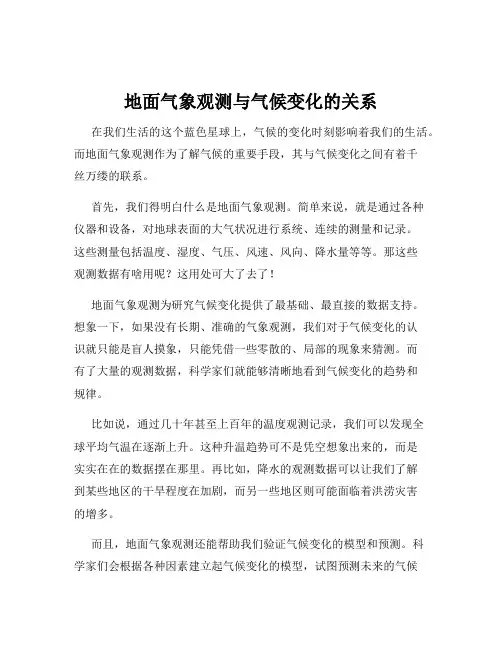 地面气象观测与气候变化的关系

在我们生活的这个蓝色星球上，气候的变化时刻影响着我们的生活。而地面气象观测作为了解气候的重要手段，其与气候变化之间有着千丝万缕的联系。

首先，我们得明白什么是地面气象观测。简单来说，就是通过各种仪器和设备，对地球表面的大气状况进行系统、连续的测量和记录。这些测量包括温度、湿度、气压、风速、风向、降水量等等。那这些观测数据有啥用呢？这用处可大了去了！

地面气象观测为研究气候变化提供了最基础、最直接的数据支持。想象一下，如果没有长期、准确的气象观测，我们对于气候变化的认识就只能是盲人摸象，只能凭借一些零散的、局部的现象来猜测。而有了大量的观测数据，科学家们就能够清晰地看到气候变化的趋势和规律。

比如说，通过几十年甚至上百年的温度观测记录，我们可以发现全球平均气温在逐渐上升。这种升温趋势可不是凭空想象出来的，而是实实在在的数据摆在那里。再比如，降水的观测数据可以让我们了解到某些地区的干旱程度在加剧，而另一些地区则可能面临着洪涝灾害的增多。

而且，地面气象观测还能帮助我们验证气候变化的模型和预测。科学家们会根据各种因素建立起气候变化的模型，试图预测未来的气候